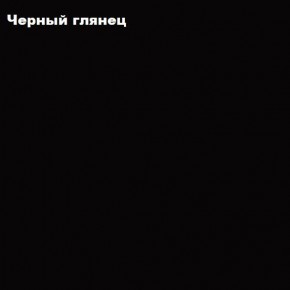 Черный глянец